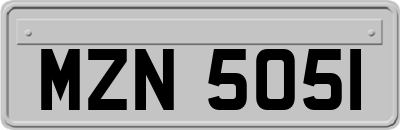 MZN 5051